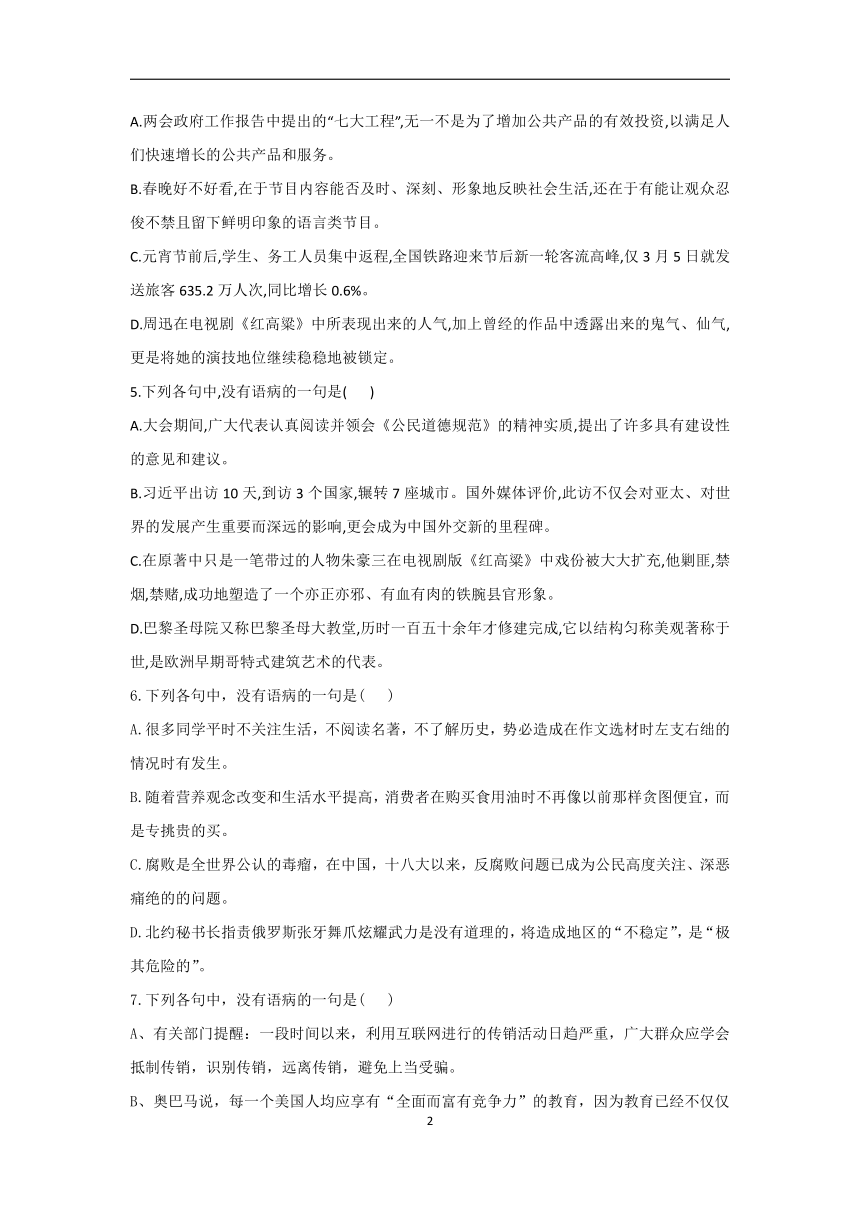 A.两会政府工作报告中提出的“七大工程”,无一不是为了增加公共产品的有效投资,以满足人们快速增长的公共产品和服务。

B.春晚好不好看,在于节目内容能否及时、深刻、形象地反映社会生活,还在于有能让观众忍俊不禁且留下鲜明印象的语言类节目。

C.元宵节前后,学生、务工人员集中返程,全国铁路迎来节后新一轮客流高峰,仅 3 月 5 日就发送旅客 635.2 万人次,同比增长 0.6%。

D.周迅在电视剧《红高粱》中所表现出来的人气,加上曾经的作品中透露出来的鬼气、仙气,更是将她的演技地位继续稳稳地被锁定。

5.下列各句中,没有语病的一句是(　　)

A.大会期间,广大代表认真阅读并领会《公民道德规范》的精神实质,提出了许多具有建设性的意见和建议。

B.习近平出访 10 天,到访 3 个国家,辗转 7 座城市。国外媒体评价,此访不仅会对亚太、对世界的发展产生重要而深远的影响,更会成为中国外交新的里程碑。

C.在原著中只是一笔带过的人物朱豪三在电视剧版《红高粱》中戏份被大大扩充,他剿匪,禁烟,禁赌,成功地塑造了一个亦正亦邪、有血有肉的铁腕县官形象。

D.巴黎圣母院又称巴黎圣母大教堂,历时一百五十余年才修建完成,它以结构匀称美观著称于世,是欧洲早期哥特式建筑艺术的代表。

6.下列各句中，没有语病的一句是(　　)

A.很多同学平时不关注生活，不阅读名著，不了解历史，势必造成在作文选材时左支右绌的情况时有发生。

B.随着营养观念改变和生活水平提高，消费者在购买食用油时不再像以前那样贪图便宜，而是专挑贵的买。

C.腐败是全世界公认的毒瘤，在中国，十八大以来，反腐败问题已成为公民高度关注、深恶痛绝的的问题。

D.北约秘书长指责俄罗斯张牙舞爪炫耀武力是没有道理的，将造成地区的“不稳定”，是“极其危险的”。

7.下列各句中，没有语病的一句是(　　)

A、有关部门提醒：一段时间以来，利用互联网进行的传销活动日趋严重，广大群众应学会抵制传销，识别传销，远离传销，避免上当受骗。

B、奥巴马说，每一个美国人均应享有“全面而富有竞争力”的教育，因为教育已经不仅仅

2